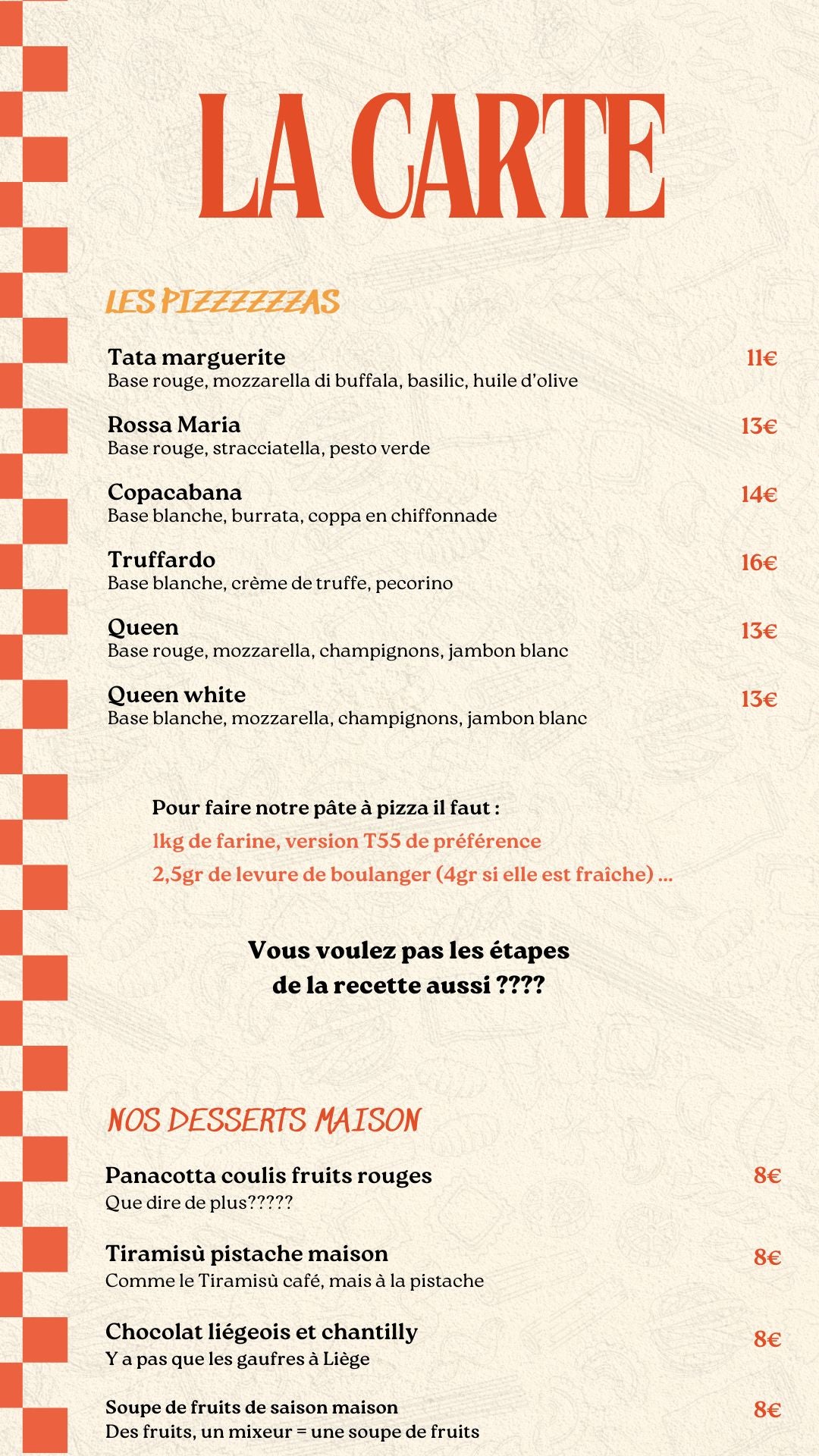 LA CARTE

LES PIZZZZZZAS

Tata marguerite 11€
Base rouge, mozzarella di buffala, basilic, huile d'olive

Rossa Maria 13€
Base rouge, stracciatella, pesto verde

Copacabana 14€
Base blanche, burrata, coppa en chiffonnade

Truffardo 16€
Base blanche, crème de truffe, pecorino

Queen 13€
Base rouge, mozzarella, champignons, jambon blanc

Queen white 13€
Base blanche, mozzarella, champignons, jambon blanc

Pour faire notre pâte à pizza il faut :
1kg de farine, version T55 de préférence
2,5gr de levure de boulanger (4gr si elle est fraîche) ...

Vous voulez pas les étapes de la recette aussi ????

NOS DESSERTS MAISON

Panacotta coulis fruits rouges 8€
Que dire de plus?????

Tiramisù pistache maison 8€
Comme le Tiramisù café, mais à la pistache

Chocolat liégeois et chantilly 8€
Y a pas que les gaufres à Liège

Soupe de fruits de saison maison 8€
Des fruits, un mixeur = une soupe de fruits